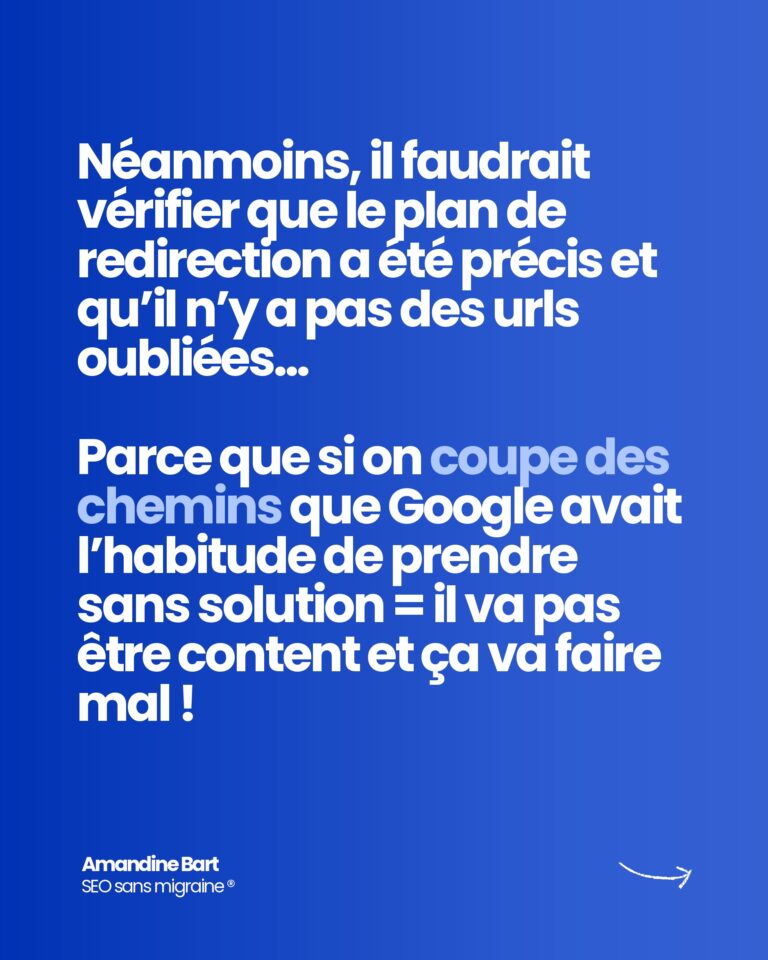 Néanmoins, il faudrait vérifier que le plan de redirection a été précis et qu'il n'y a pas des urls oubliées...

Parce que si on coupe des chemins que Google avait l'habitude de prendre sans solution = il va pas être content et ça va faire mal !

Amandine Bart
SEO sans migraine ®